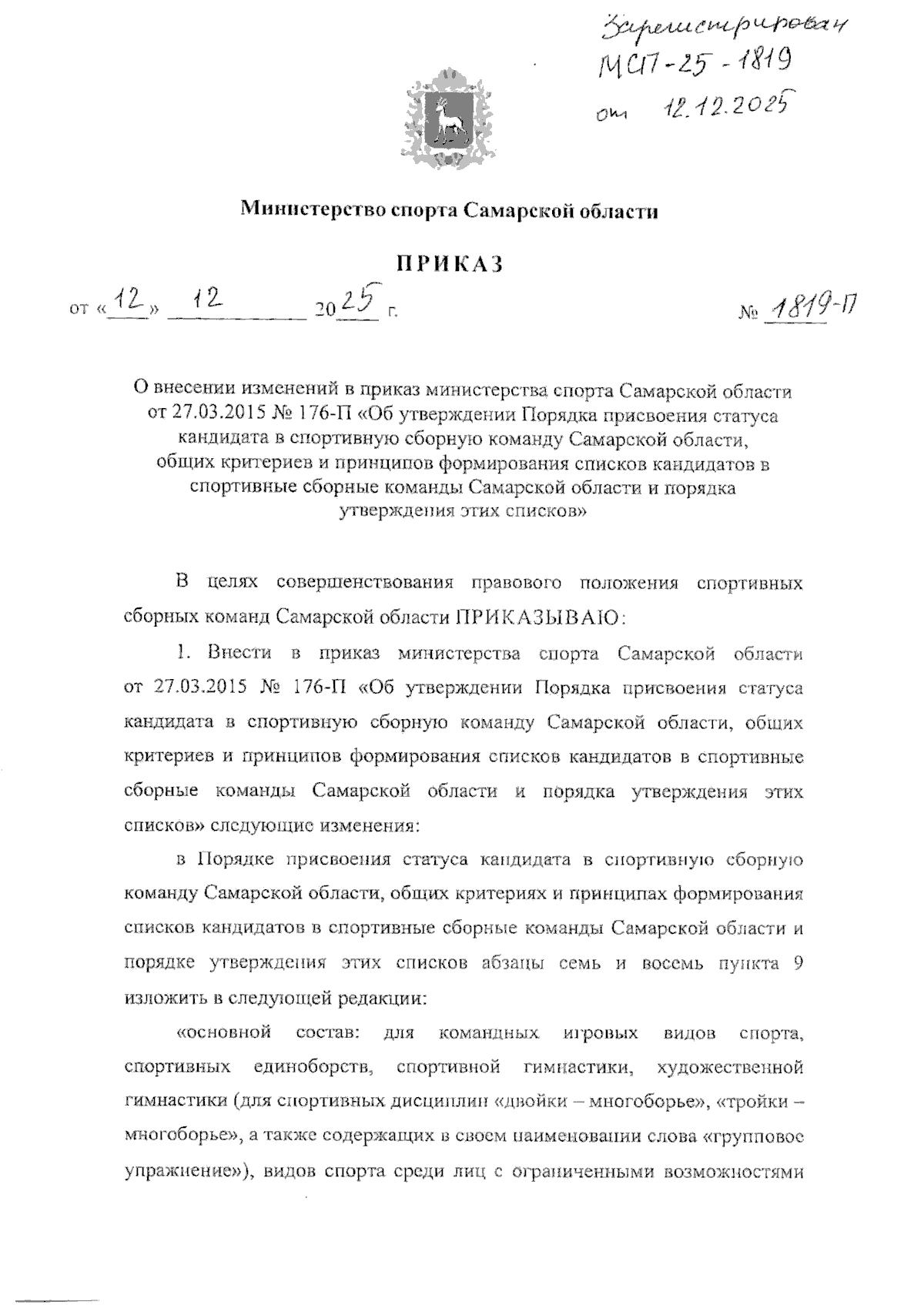 Зарегистрирован
МСП-25-1819
от 12.12.2025

Министерство спорта Самарской области

ПРИКАЗ

от «12» 12 2025 г. № 1819-П

О внесении изменений в приказ министерства спорта Самарской области от 27.03.2015 № 176-П «Об утверждении Порядка присвоения статуса кандидата в спортивную сборную команду Самарской области, общих критериев и принципов формирования списков кандидатов в спортивные сборные команды Самарской области и порядка утверждения этих списков»

В целях совершенствования правового положения спортивных сборных команд Самарской области ПРИКАЗЫВАЮ:

1. Внести в приказ министерства спорта Самарской области от 27.03.2015 № 176-П «Об утверждении Порядка присвоения статуса кандидата в спортивную сборную команду Самарской области, общих критериев и принципов формирования списков кандидатов в спортивные сборные команды Самарской области и порядка утверждения этих списков» следующие изменения:

в Порядке присвоения статуса кандидата в спортивную сборную команду Самарской области, общих критериях и принципах формирования списков кандидатов в спортивные сборные команды Самарской области и порядке утверждения этих списков абзацы семь и восемь пункта 9 изложить в следующей редакции:

«основной состав: для командных игровых видов спорта, спортивных единоборств, спортивной гимнастики, художественной гимнастики (для спортивных дисциплин «двойки – многоборье», «тройки – многоборье», а также содержащих в своем наименовании слова «групповое упражнение»), видов спорта среди лиц с ограниченными возможностями